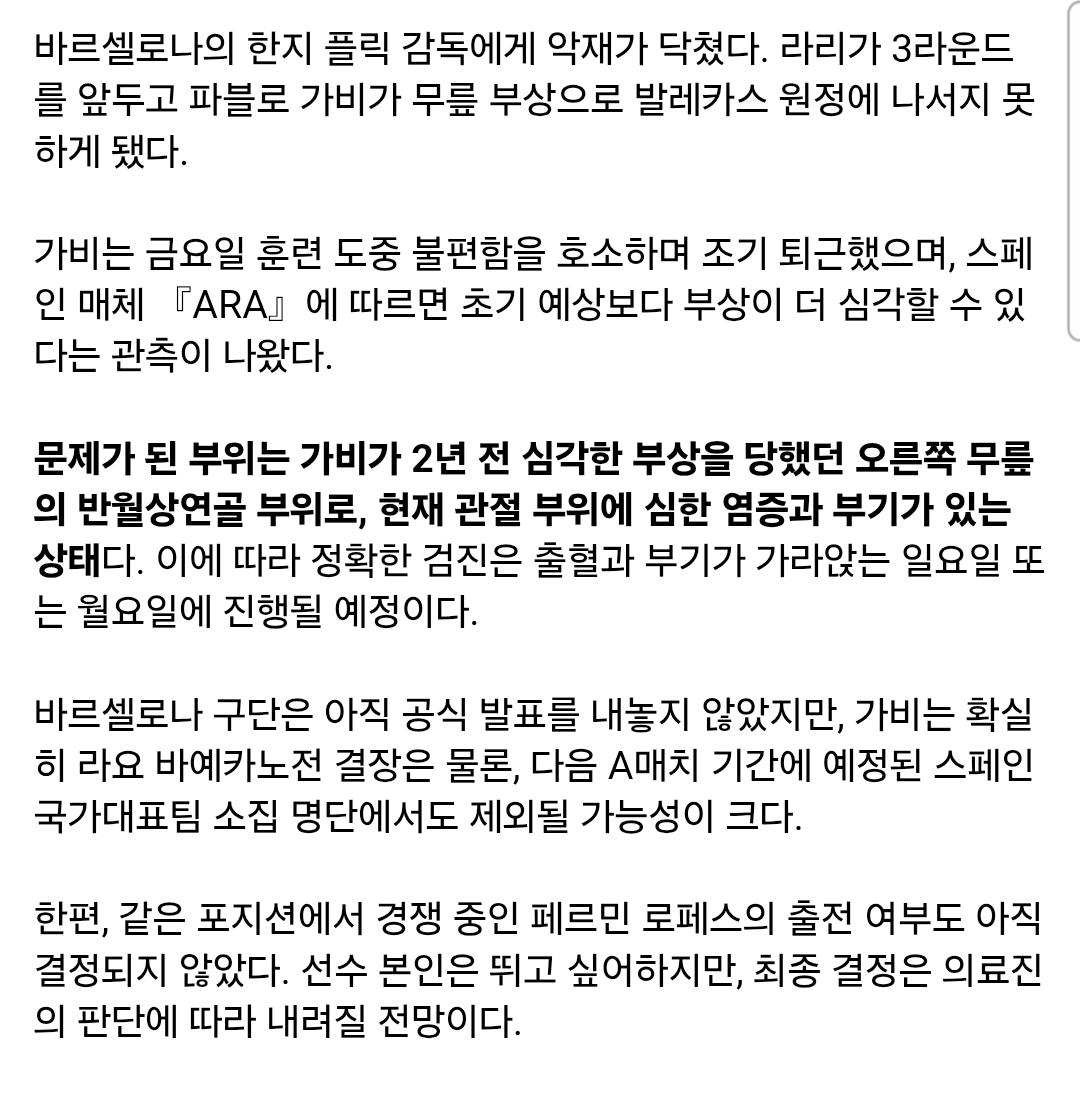 바르셀로나의 한지 플릭 감독에게 악재가 닥쳤다. 라리가 3라운드를 앞두고 파블로 가비가 무릎 부상으로 발레카스 원정에 나서지 못하게 됐다.

가비는 금요일 훈련 도중 불편함을 호소하며 조기 퇴근했으며, 스페인 매체 『ARA』에 따르면 초기 예상보다 부상이 더 심각할 수 있다는 관측이 나왔다.

문제가 된 부위는 가비가 2년 전 심각한 부상을 당했던 오른쪽 무릎의 반월상연골 부위로, 현재 관절 부위에 심한 염증과 부기가 있는 상태다. 이에 따라 정확한 검진은 출혈과 부기가 가라앉는 일요일 또는 월요일에 진행될 예정이다.

바르셀로나 구단은 아직 공식 발표를 내놓지 않았지만, 가비는 확실히 라요 바예카노전 결장은 물론, 다음 A매치 기간에 예정된 스페인 국가대표팀 소집 명단에서도 제외될 가능성이 크다.

한편, 같은 포지션에서 경쟁 중인 페르민 로페스의 출전 여부도 아직 결정되지 않았다. 선수 본인은 뛰고 싶어하지만, 최종 결정은 의료진의 판단에 따라 내려질 전망이다.